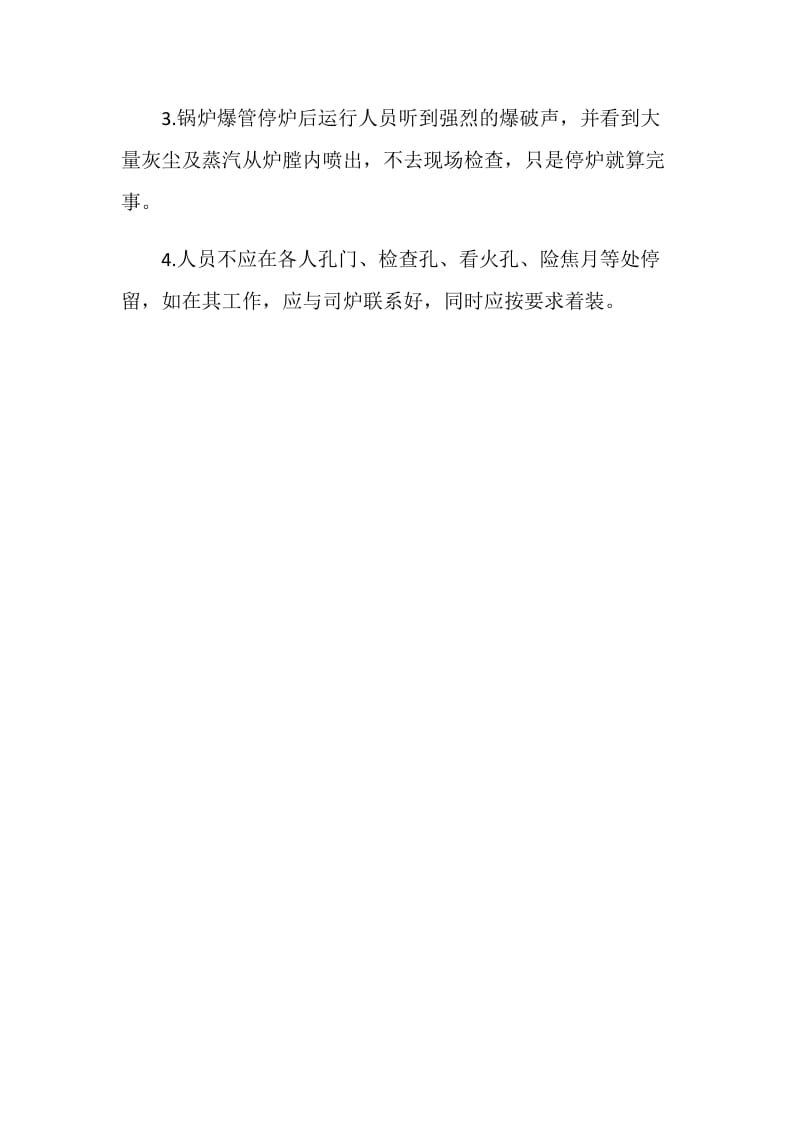 3.锅炉爆管停炉后运行人员听到强烈的爆破声，并看到大量灰尘及蒸汽从炉膛内喷出，不去现场检查，只是停炉就算完事。

4.人员不应在各人孔门、检查孔、看火孔、险焦月等处停留，如在其工作，应与司炉联系好，同时应按要求着装。